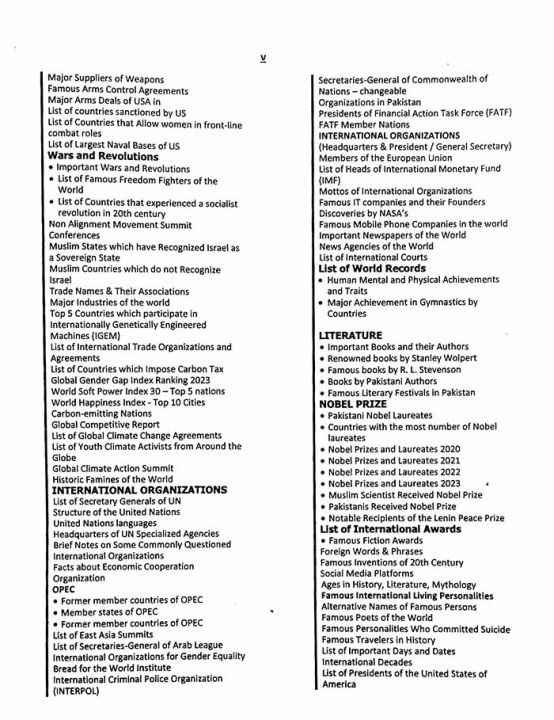 v

Major Suppliers of Weapons
Famous Arms Control Agreements
Major Arms Deals of USA in
List of countries sanctioned by US
List of Countries that Allow women in front-line combat roles
List of Largest Naval Bases of US
Wars and Revolutions
• Important Wars and Revolutions
• List of Famous Freedom Fighters of the World
• List of Countries that experienced a socialist revolution in 20th century
Non Alignment Movement Summit Conferences
Muslim States which have Recognized Israel as a Sovereign State
Muslim Countries which do not Recognize Israel
Trade Names & Their Associations
Major Industries of the world
Top 5 Countries which participate in Internationally Genetically Engineered Machines (IGEM)
List of International Trade Organizations and Agreements
List of Countries which Impose Carbon Tax
Global Gender Gap Index Ranking 2023
World Soft Power Index 30 – Top 5 nations
World Happiness Index - Top 10 Cities
Carbon-emitting Nations
Global Competitive Report
List of Global Climate Change Agreements
List of Youth Climate Activists from Around the Globe
Global Climate Action Summit
Historic Famines of the World
INTERNATIONAL ORGANIZATIONS
List of Secretary Generals of UN
Structure of the United Nations
United Nations languages
Headquarters of UN Specialized Agencies
Brief Notes on Some Commonly Questioned International Organizations
Facts about Economic Cooperation Organization
OPEC
• Former member countries of OPEC
• Member states of OPEC
• Former member countries of OPEC
List of East Asia Summits
List of Secretaries-General of Arab League
International Organizations for Gender Equality
Bread for the World Institute
International Criminal Police Organization (INTERPOL)

Secretaries-General of Commonwealth of Nations – changeable
Organizations in Pakistan
Presidents of Financial Action Task Force (FATF)
FATF Member Nations
INTERNATIONAL ORGANIZATIONS
(Headquarters & President / General Secretary)
Members of the European Union
List of Heads of International Monetary Fund (IMF)
Mottos of International Organizations
Famous IT companies and their Founders
Discoveries by NASA's
Famous Mobile Phone Companies in the world
Important Newspapers of the World
News Agencies of the World
List of International Courts
List of World Records
• Human Mental and Physical Achievements and Traits
• Major Achievement in Gymnastics by Countries

LITERATURE
• Important Books and their Authors
• Renowned books by Stanley Wolpert
• Famous books by R. L. Stevenson
• Books by Pakistani Authors
• Famous Literary Festivals in Pakistan
NOBEL PRIZE
• Pakistani Nobel Laureates
• Countries with the most number of Nobel laureates
• Nobel Prizes and Laureates 2020
• Nobel Prizes and Laureates 2021
• Nobel Prizes and Laureates 2022
• Nobel Prizes and Laureates 2023
• Muslim Scientist Received Nobel Prize
• Pakistanis Received Nobel Prize
• Notable Recipients of the Lenin Peace Prize
List of International Awards
• Famous Fiction Awards
Foreign Words & Phrases
Famous Inventions of 20th Century
Social Media Platforms
Ages in History, Literature, Mythology
Famous International Living Personalities
Alternative Names of Famous Persons
Famous Poets of the World
Famous Personalities Who Committed Suicide
Famous Travelers in History
List of Important Days and Dates
International Decades
List of Presidents of the United States of America